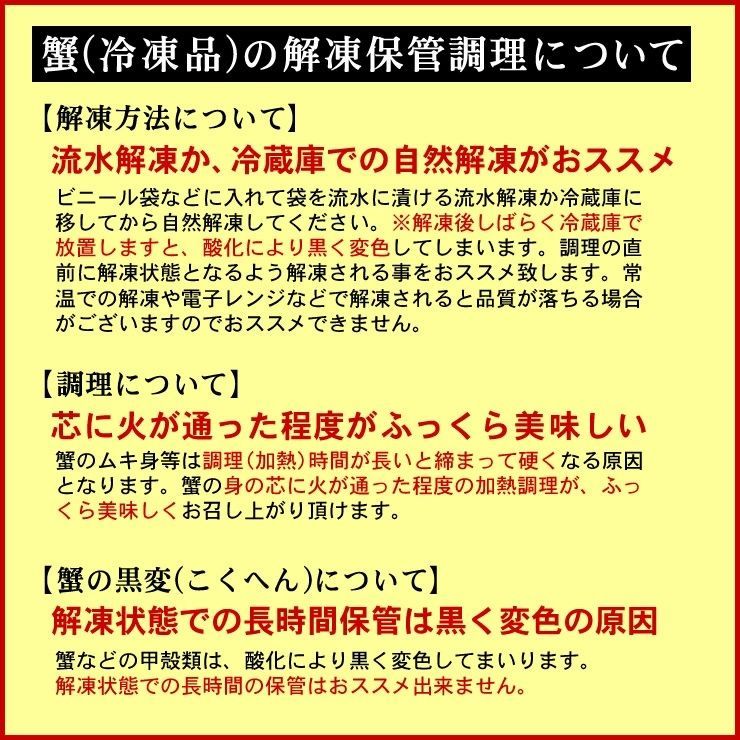 蟹(冷凍品)の解凍保管調理について

【解凍方法について】

流水解凍か、冷蔵庫での自然解凍がおススメ

ビニール袋などに入れて袋を流水に漬ける流水解凍か冷蔵庫に移してから自然解凍してください。※解凍後しばらく冷蔵庫で放置しますと、酸化により黒く変色してしまいます。調理の直前に解凍状態となるよう解凍される事をおススメ致します。常温での解凍や電子レンジなどで解凍されると品質が落ちる場合がございますのでおススメできません。

【調理について】

芯に火が通った程度がふっくら美味しい

蟹のムキ身等は調理(加熱)時間が長いと締まって硬くなる原因となります。蟹の身の芯に火が通った程度の加熱調理が、ふっくら美味しくお召し上がり頂けます。

【蟹の黒変(こくへん)について】

解凍状態での長時間保管は黒く変色の原因

蟹などの甲殻類は、酸化により黒く変色してまいります。
解凍状態での長時間の保管はおススメ出来ません。